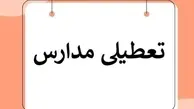 تعطیلی مدارس